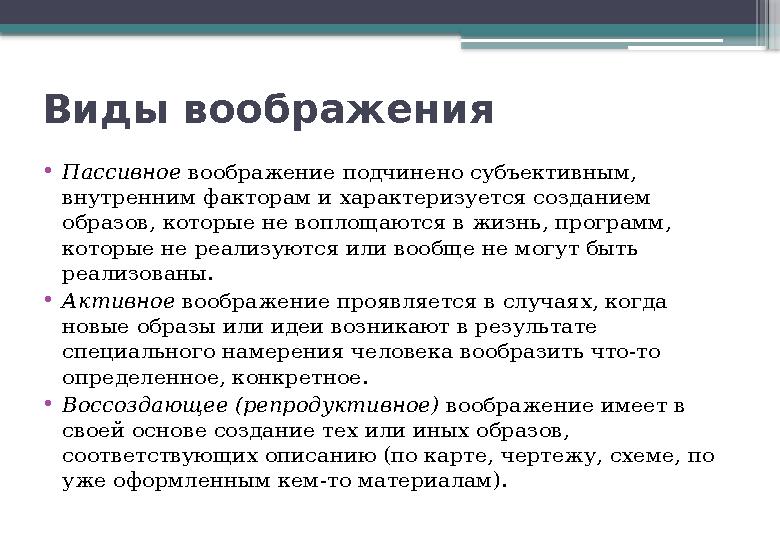 Виды воображения

• Пассивное воображение подчинено субъективным, внутренним факторам и характеризуется созданием образов, которые не воплощаются в жизнь, программ, которые не реализуются или вообще не могут быть реализованы.

• Активное воображение проявляется в случаях, когда новые образы или идеи возникают в результате специального намерения человека вообразить что-то определенное, конкретное.

• Воссоздающее (репродуктивное) воображение имеет в своей основе создание тех или иных образов, соответствующих описанию (по карте, чертежу, схеме, по уже оформленным кем-то материалам).